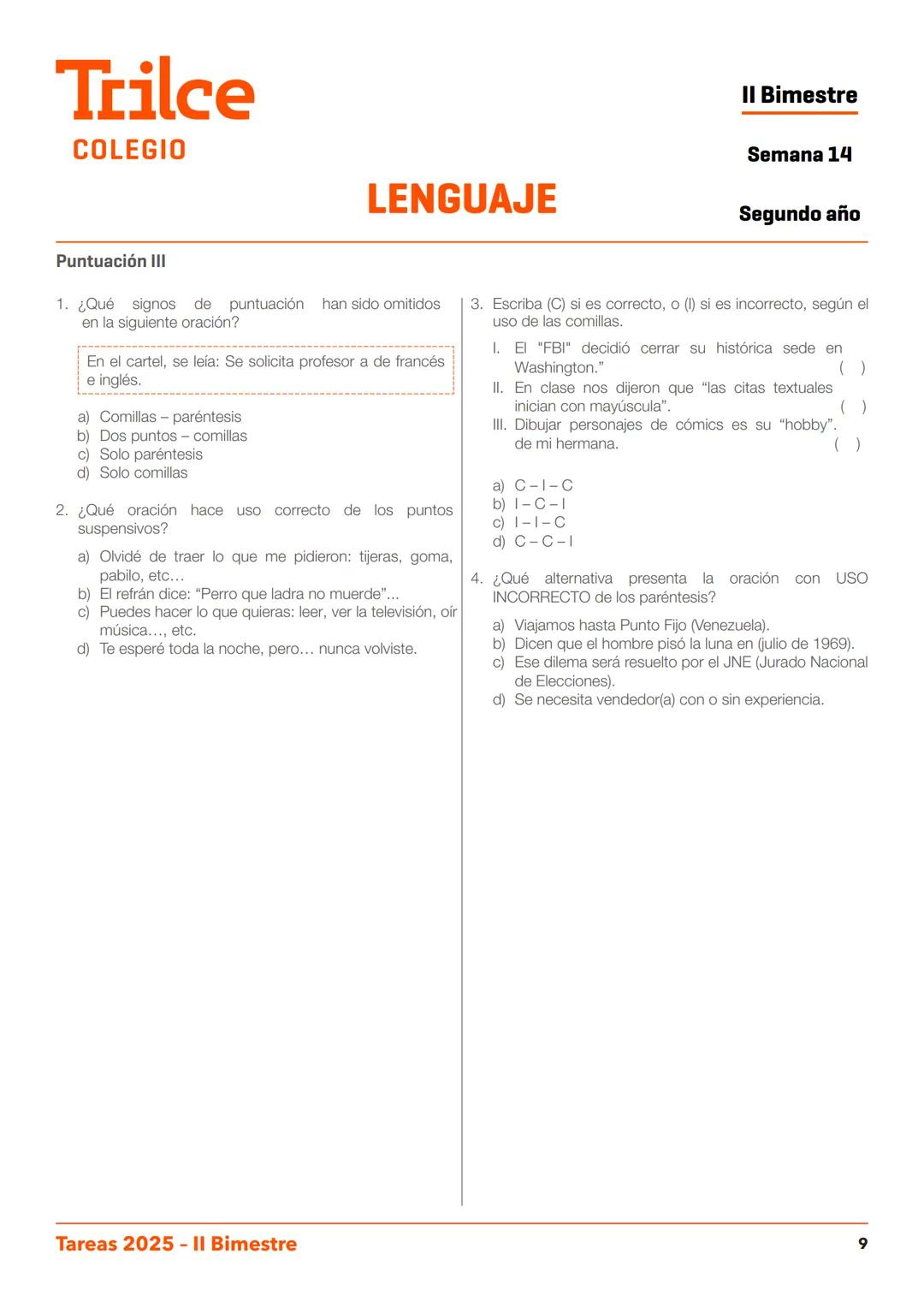 Trilce
COLEGIO

II Bimestre

Semana 14

LENGUAJE

Segundo año

Puntuación III

1. ¿Qué signos de puntuación han sido omitidos en la siguiente oración?

En el cartel, se leía: Se solicita profesor a de francés e inglés.

a) Comillas – paréntesis
b) Dos puntos – comillas
c) Solo paréntesis
d) Solo comillas

2. ¿Qué oración hace uso correcto de los puntos suspensivos?

a) Olvidé de traer lo que me pidieron: tijeras, goma, pabilo, etc…
b) El refrán dice: “Perro que ladra no muerde”...
c) Puedes hacer lo que quieras: leer, ver la televisión, oír música…, etc.
d) Te esperé toda la noche, pero… nunca volviste.

3. Escriba (C) si es correcto, o (I) si es incorrecto, según el uso de las comillas.

I. El "FBI" decidió cerrar su histórica sede en Washington.” ( )
II. En clase nos dijeron que “las citas textuales inician con mayúscula”. ( )
III. Dibujar personajes de cómics es su “hobby”. de mi hermana. ( )

a) C – I – C
b) I – C – I
c) I – I – C
d) C – C – I

4. ¿Qué alternativa presenta la oración con USO INCORRECTO de los paréntesis?

a) Viajamos hasta Punto Fijo (Venezuela).
b) Dicen que el hombre pisó la luna en (julio de 1969).
c) Ese dilema será resuelto por el JNE (Jurado Nacional de Elecciones).
d) Se necesita vendedor(a) con o sin experiencia.

Tareas 2025 – II Bimestre

9